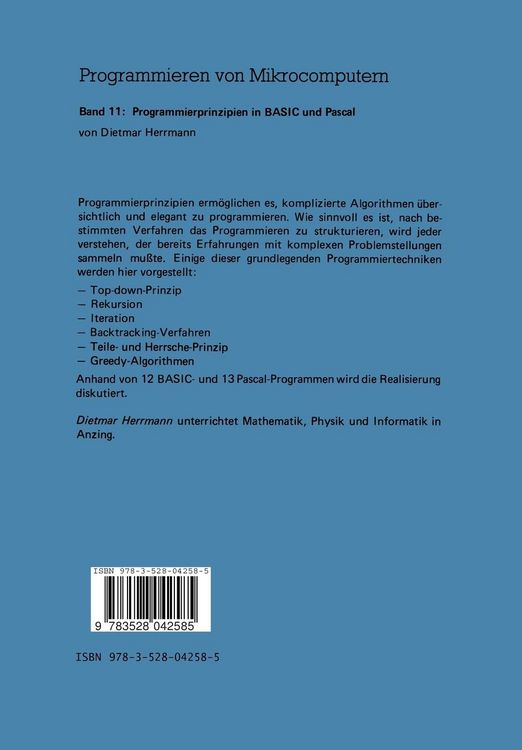 Programmieren von Mikrocomputern

Band 11: Programmierprinzipien in BASIC und Pascal

von Dietmar Herrmann

Programmierprinzipien ermöglichen es, komplizierte Algorithmen übersichtlich und elegant zu programmieren. Wie sinnvoll es ist, nach bestimmten Verfahren das Programmieren zu strukturieren, wird jeder verstehen, der bereits Erfahrungen mit komplexen Problemstellungen sammeln mußte. Einige dieser grundlegenden Programmiertechniken werden hier vorgestellt:

— Top-down-Prinzip
— Rekursion
— Iteration
— Backtracking-Verfahren
— Teile- und Herrsche-Prinzip
— Greedy-Algorithmen

Anhand von 12 BASIC- und 13 Pascal-Programmen wird die Realisierung diskutiert.

Dietmar Herrmann unterrichtet Mathematik, Physik und Informatik in Anzing.

ISBN 978-3-528-04258-5

9 783528 042585

ISBN 978-3-528-04258-5